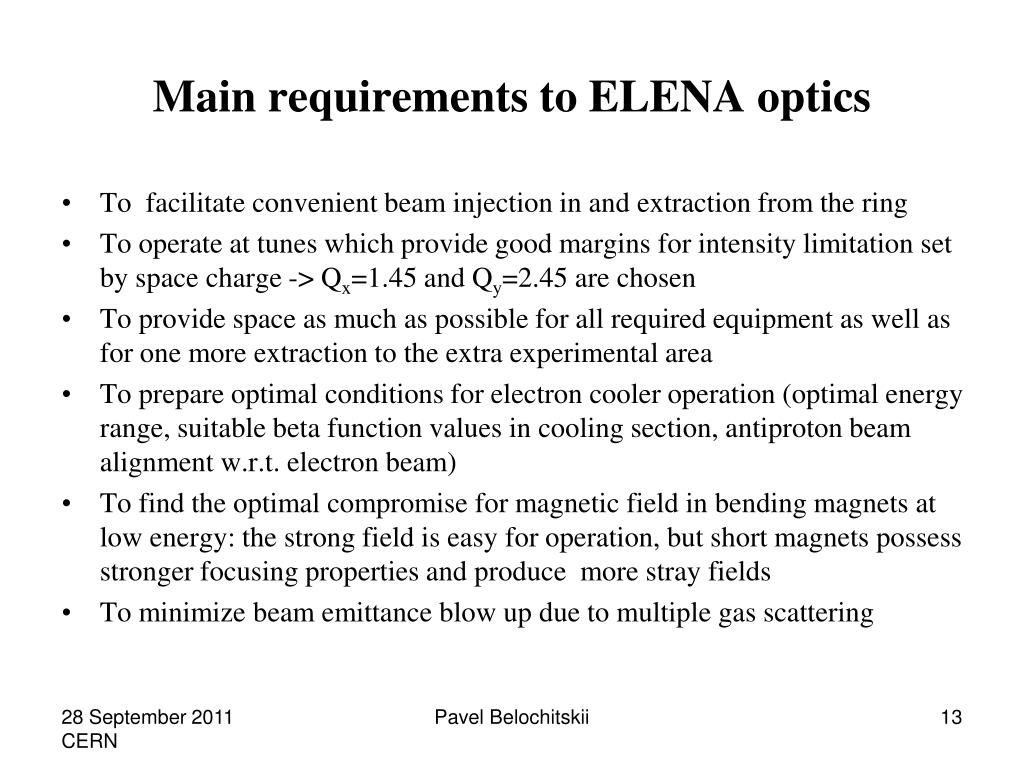 Main requirements to ELENA optics

• To facilitate convenient beam injection in and extraction from the ring
• To operate at tunes which provide good margins for intensity limitation set by space charge -> $Q_x$=1.45 and $Q_y$=2.45 are chosen
• To provide space as much as possible for all required equipment as well as for one more extraction to the extra experimental area
• To prepare optimal conditions for electron cooler operation (optimal energy range, suitable beta function values in cooling section, antiproton beam alignment w.r.t. electron beam)
• To find the optimal compromise for magnetic field in bending magnets at low energy: the strong field is easy for operation, but short magnets possess stronger focusing properties and produce more stray fields
• To minimize beam emittance blow up due to multiple gas scattering

28 September 2011
CERN

Pavel Belochitskii

13